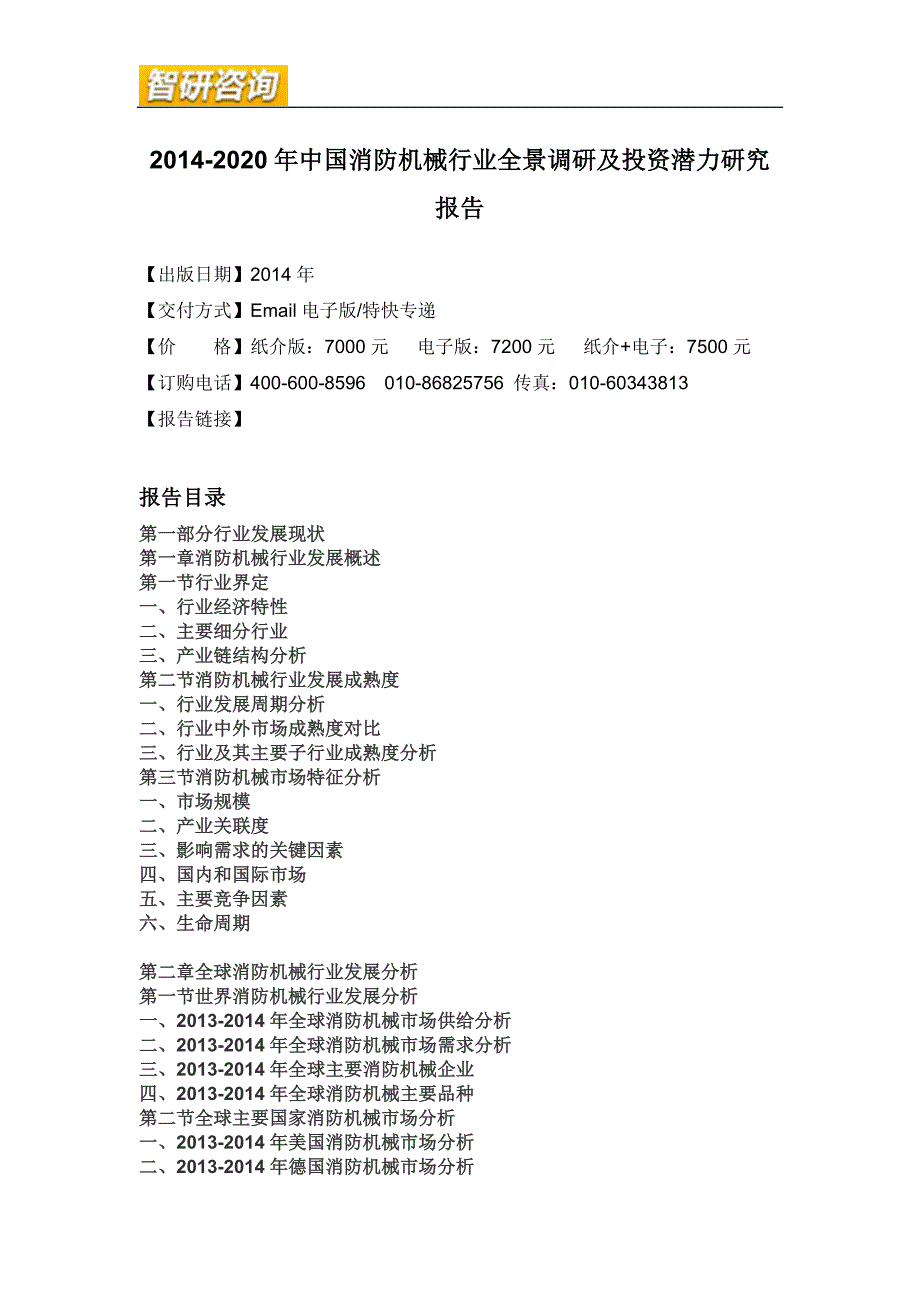 智研咨询

2014-2020 年中国消防机械行业全景调研及投资潜力研究报告

【出版日期】2014 年
【交付方式】Email 电子版/特快专递
【价　　格】纸介版：7000 元　电子版：7200 元　纸介+电子：7500 元
【订购电话】400-600-8596　010-86825756 传真：010-60343813
【报告链接】

报告目录
第一部分行业发展现状
第一章消防机械行业发展概述
第一节行业界定
一、行业经济特性
二、主要细分行业
三、产业链结构分析
第二节消防机械行业发展成熟度
一、行业发展周期分析
二、行业中外市场成熟度对比
三、行业及其主要子行业成熟度分析
第三节消防机械市场特征分析
一、市场规模
二、产业关联度
三、影响需求的关键因素
四、国内和国际市场
五、主要竞争因素
六、生命周期

第二章全球消防机械行业发展分析
第一节世界消防机械行业发展分析
一、2013-2014 年全球消防机械市场供给分析
二、2013-2014 年全球消防机械市场需求分析
三、2013-2014 年全球主要消防机械企业
四、2013-2014 年全球消防机械主要品种
第二节全球主要国家消防机械市场分析
一、2013-2014 年美国消防机械市场分析
二、2013-2014 年德国消防机械市场分析